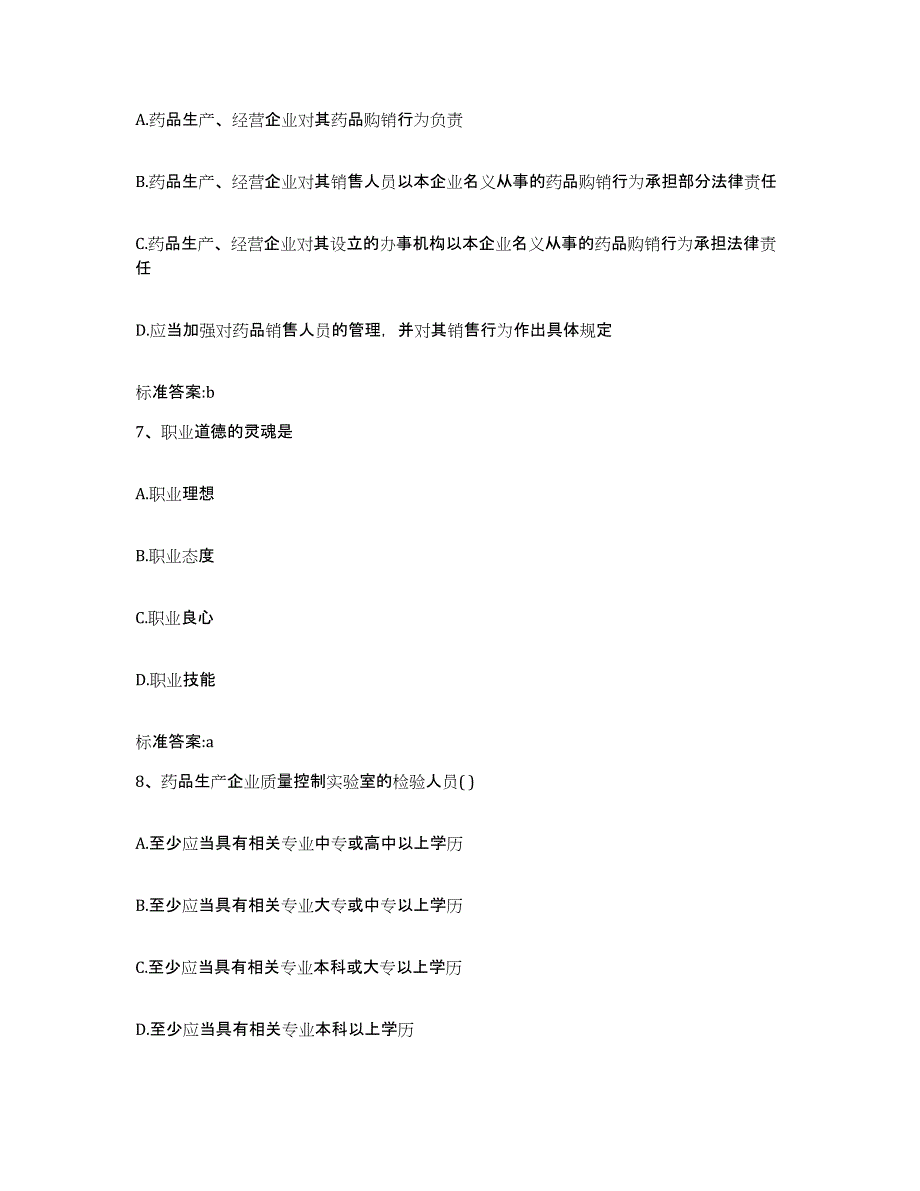 A.药品生产、经营企业对其药品购销行为负责

B.药品生产、经营企业对其销售人员以本企业名义从事的药品购销行为承担部分法律责任

C.药品生产、经营企业对其设立的办事机构以本企业名义从事的药品购销行为承担法律责任

D.应当加强对药品销售人员的管理，并对其销售行为作出具体规定

标准答案:b

7、职业道德的灵魂是

A.职业理想

B.职业态度

C.职业良心

D.职业技能

标准答案:a

8、药品生产企业质量控制实验室的检验人员( )

A.至少应当具有相关专业中专或高中以上学历

B.至少应当具有相关专业大专或中专以上学历

C.至少应当具有相关专业本科或大专以上学历

D.至少应当具有相关专业本科以上学历